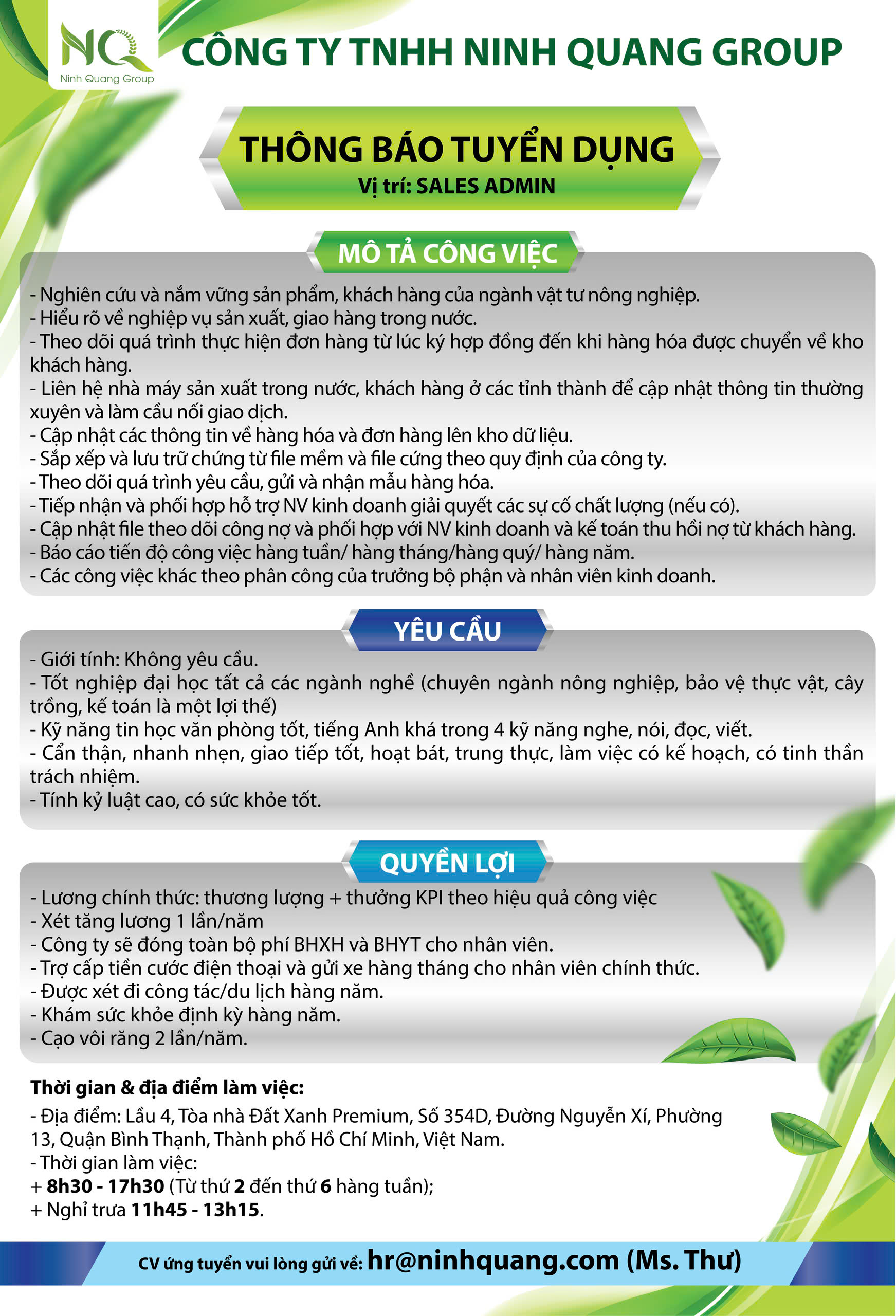 NQ
Ninh Quang Group

CÔNG TY TNHH NINH QUANG GROUP

THÔNG BÁO TUYỂN DỤNG
Vị trí: SALES ADMIN

MÔ TẢ CÔNG VIỆC

- Nghiên cứu và nắm vững sản phẩm, khách hàng của ngành vật tư nông nghiệp.
- Hiểu rõ về nghiệp vụ sản xuất, giao hàng trong nước.
- Theo dõi quá trình thực hiện đơn hàng từ lúc ký hợp đồng đến khi hàng hóa được chuyển về kho khách hàng.
- Liên hệ nhà máy sản xuất trong nước, khách hàng ở các tỉnh thành để cập nhật thông tin thường xuyên và làm cầu nối giao dịch.
- Cập nhật các thông tin về hàng hóa và đơn hàng lên kho dữ liệu.
- Sắp xếp và lưu trữ chứng từ file mềm và file cứng theo quy định của công ty.
- Theo dõi quá trình yêu cầu, gửi và nhận mẫu hàng hóa.
- Tiếp nhận và phối hợp hỗ trợ NV kinh doanh giải quyết các sự cố chất lượng (nếu có).
- Cập nhật file theo dõi công nợ và phối hợp với NV kinh doanh và kế toán thu hồi nợ từ khách hàng.
- Báo cáo tiến độ công việc hàng tuần/ hàng tháng/hàng quý/ hàng năm.
- Các công việc khác theo phân công của trưởng bộ phận và nhân viên kinh doanh.

YÊU CẦU

- Giới tính: Không yêu cầu.
- Tốt nghiệp đại học tất cả các ngành nghề (chuyên ngành nông nghiệp, bảo vệ thực vật, cây trồng, kế toán là một lợi thế)
- Kỹ năng tin học văn phòng tốt, tiếng Anh khá trong 4 kỹ năng nghe, nói, đọc, viết.
- Cẩn thận, nhanh nhẹn, giao tiếp tốt, hoạt bát, trung thực, làm việc có kế hoạch, có tinh thần trách nhiệm.
- Tính kỷ luật cao, có sức khỏe tốt.

QUYỀN LỢI

- Lương chính thức: thương lượng + thưởng KPI theo hiệu quả công việc
- Xét tăng lương 1 lần/năm
- Công ty sẽ đóng toàn bộ phí BHXH và BHYT cho nhân viên.
- Trợ cấp tiền cước điện thoại và gửi xe hàng tháng cho nhân viên chính thức.
- Được xét đi công tác/du lịch hàng năm.
- Khám sức khỏe định kỳ hàng năm.
- Cạo vôi răng 2 lần/năm.

Thời gian & địa điểm làm việc:
- Địa điểm: Lầu 4, Tòa nhà Đất Xanh Premium, Số 354D, Đường Nguyễn Xí, Phường 13, Quận Bình Thạnh, Thành phố Hồ Chí Minh, Việt Nam.
- Thời gian làm việc:
+ 8h30 - 17h30 (Từ thứ 2 đến thứ 6 hàng tuần);
+ Nghỉ trưa 11h45 - 13h15.

CV ứng tuyển vui lòng gửi về: hr@ninhquang.com (Ms. Thư)